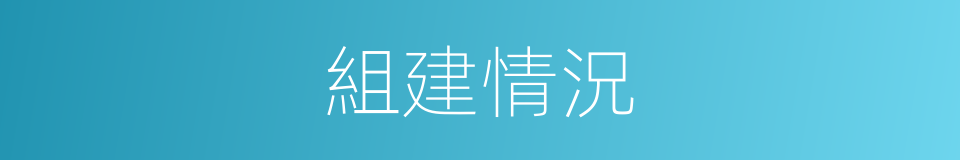 組建情況